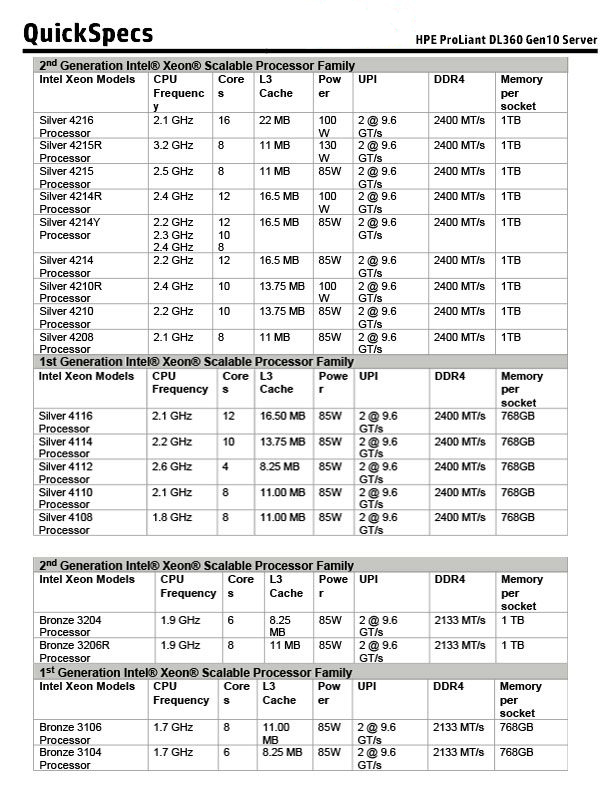 QuickSpecs

HPE ProLiant DL360 Gen10 Server

2nd Generation Intel® Xeon® Scalable Processor Family

| Intel Xeon Models | CPU Frequency | Cores | L3 Cache | Power | UPI | DDR4 | Memory per socket |
|---|---|---|---|---|---|---|---|
| Silver 4216 Processor | 2.1 GHz | 16 | 22 MB | 100 W | 2 @ 9.6 GT/s | 2400 MT/s | 1TB |
| Silver 4215R Processor | 3.2 GHz | 8 | 11 MB | 130 W | 2 @ 9.6 GT/s | 2400 MT/s | 1TB |
| Silver 4215 Processor | 2.5 GHz | 8 | 11 MB | 85W | 2 @ 9.6 GT/s | 2400 MT/s | 1TB |
| Silver 4214R Processor | 2.4 GHz | 12 | 16.5 MB | 100 W | 2 @ 9.6 GT/s | 2400 MT/s | 1TB |
| Silver 4214Y Processor | 2.2 GHz 2.3 GHz 2.4 GHz | 12 10 8 | 16.5 MB | 85W | 2 @ 9.6 GT/s | 2400 MT/s | 1TB |
| Silver 4214 Processor | 2.2 GHz | 12 | 16.5 MB | 85W | 2 @ 9.6 GT/s | 2400 MT/s | 1TB |
| Silver 4210R Processor | 2.4 GHz | 10 | 13.75 MB | 100 W | 2 @ 9.6 GT/s | 2400 MT/s | 1TB |
| Silver 4210 Processor | 2.2 GHz | 10 | 13.75 MB | 85W | 2 @ 9.6 GT/s | 2400 MT/s | 1TB |
| Silver 4208 Processor | 2.1 GHz | 8 | 11 MB | 85W | 2 @ 9.6 GT/s | 2400 MT/s | 1TB |

1st Generation Intel® Xeon® Scalable Processor Family

| Intel Xeon Models | CPU Frequency | Cores | L3 Cache | Power | UPI | DDR4 | Memory per socket |
|---|---|---|---|---|---|---|---|
| Silver 4116 Processor | 2.1 GHz | 12 | 16.50 MB | 85W | 2 @ 9.6 GT/s | 2400 MT/s | 768GB |
| Silver 4114 Processor | 2.2 GHz | 10 | 13.75 MB | 85W | 2 @ 9.6 GT/s | 2400 MT/s | 768GB |
| Silver 4112 Processor | 2.6 GHz | 4 | 8.25 MB | 85W | 2 @ 9.6 GT/s | 2400 MT/s | 768GB |
| Silver 4110 Processor | 2.1 GHz | 8 | 11.00 MB | 85W | 2 @ 9.6 GT/s | 2400 MT/s | 768GB |
| Silver 4108 Processor | 1.8 GHz | 8 | 11.00 MB | 85W | 2 @ 9.6 GT/s | 2400 MT/s | 768GB |

2nd Generation Intel® Xeon® Scalable Processor Family

| Intel Xeon Models | CPU Frequency | Cores | L3 Cache | Power | UPI | DDR4 | Memory per socket |
|---|---|---|---|---|---|---|---|
| Bronze 3204 Processor | 1.9 GHz | 6 | 8.25 MB | 85W | 2 @ 9.6 GT/s | 2133 MT/s | 1 TB |
| Bronze 3206R Processor | 1.9 GHz | 8 | 11 MB | 85W | 2 @ 9.6 GT/s | 2133 MT/s | 1 TB |

1st Generation Intel® Xeon® Scalable Processor Family

| Intel Xeon Models | CPU Frequency | Cores | L3 Cache | Power | UPI | DDR4 | Memory per socket |
|---|---|---|---|---|---|---|---|
| Bronze 3106 Processor | 1.7 GHz | 8 | 11.00 MB | 85W | 2 @ 9.6 GT/s | 2133 MT/s | 768GB |
| Bronze 3104 Processor | 1.7 GHz | 6 | 8.25 MB | 85W | 2 @ 9.6 GT/s | 2133 MT/s | 768GB |